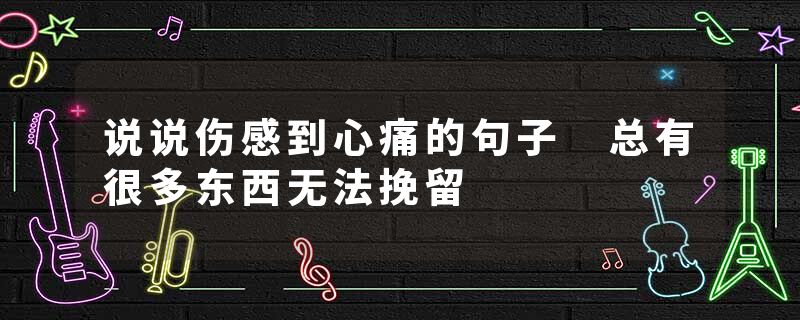 说说伤感到心痛的句子　总有很多东西无法挽留